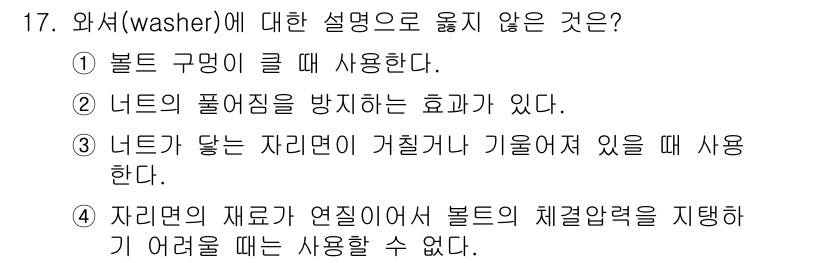 17. 와셔(washer)에 대한 설명으로 옳지 않은 것은?

① 볼트 구멍이 클 때 사용한다.

② 너트의 풀어짐을 방지하는 효과가 있다.

③ 너트가 닿는 자리면이 거칠거나 기울어져 있을 때 사용한다.

④ 자리면의 재료가 연질이어서 볼트의 체결압력을 지탱하기 어려울 때는 사용할 수 없다.